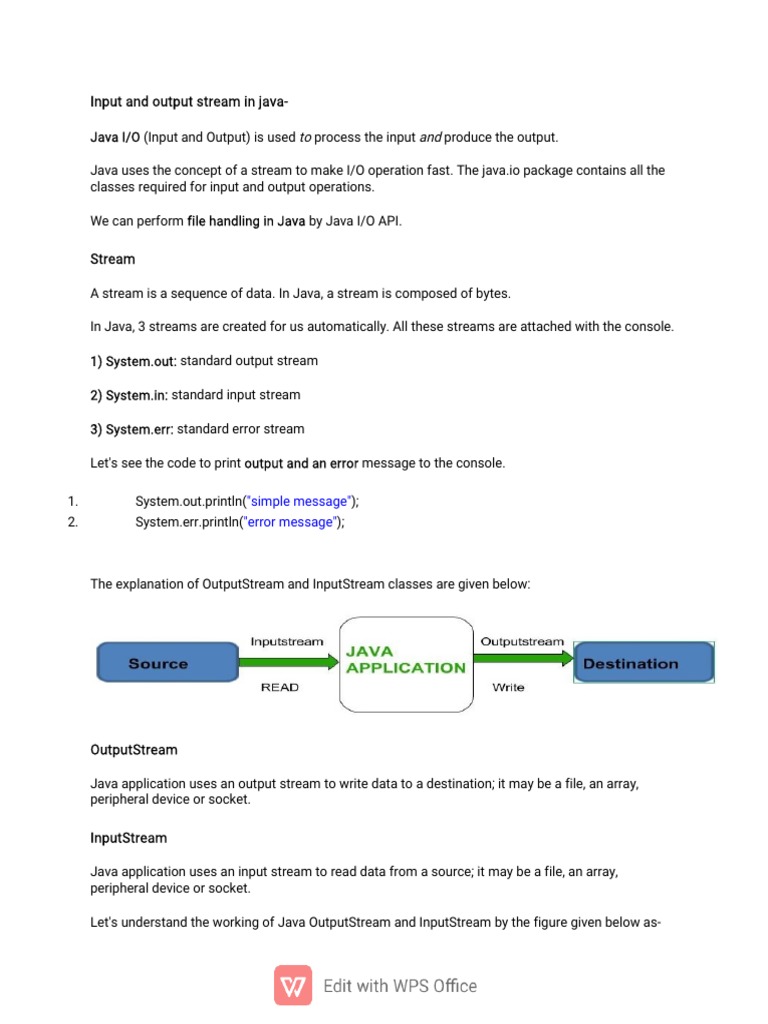 Input and output stream in java-

Java I/O (Input and Output) is used to process the input and produce the output.

Java uses the concept of a stream to make I/O operation fast. The java.io package contains all the classes required for input and output operations.

We can perform file handling in Java by Java I/O API.

Stream

A stream is a sequence of data. In Java, a stream is composed of bytes.

In Java, 3 streams are created for us automatically. All these streams are attached with the console.

1) System.out: standard output stream

2) System.in: standard input stream

3) System.err: standard error stream

Let's see the code to print output and an error message to the console.

1. System.out.println("simple message");
2. System.err.println("error message");

The explanation of OutputStream and InputStream classes are given below:

Source
Inputstream
READ
JAVA APPLICATION
Outputstream
Write
Destination

OutputStream

Java application uses an output stream to write data to a destination; it may be a file, an array, peripheral device or socket.

InputStream

Java application uses an input stream to read data from a source; it may be a file, an array, peripheral device or socket.

Let's understand the working of Java OutputStream and InputStream by the figure given below as-

Edit with WPS Office